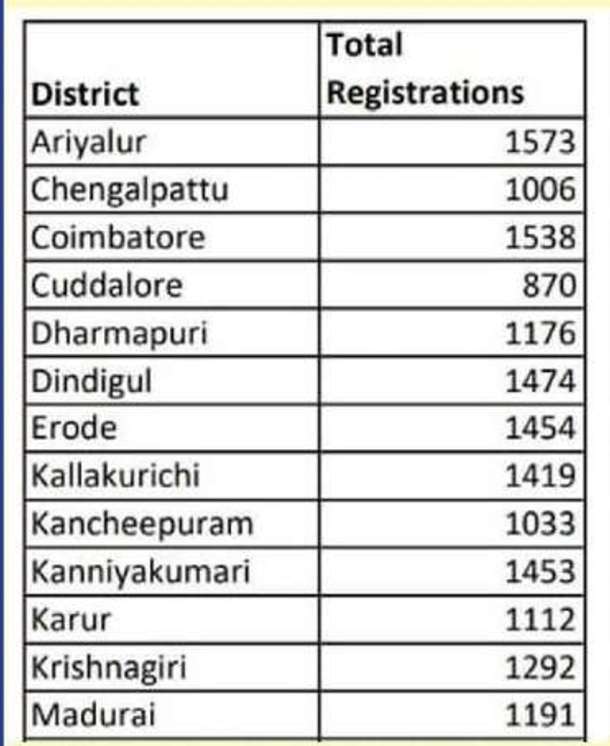 | District | Total Registrations |
|---|---|
| Ariyalur | 1573 |
| Chengalpattu | 1006 |
| Coimbatore | 1538 |
| Cuddalore | 870 |
| Dharmapuri | 1176 |
| Dindigul | 1474 |
| Erode | 1454 |
| Kallakurichi | 1419 |
| Kancheepuram | 1033 |
| Kanniyakumari | 1453 |
| Karur | 1112 |
| Krishnagiri | 1292 |
| Madurai | 1191 |